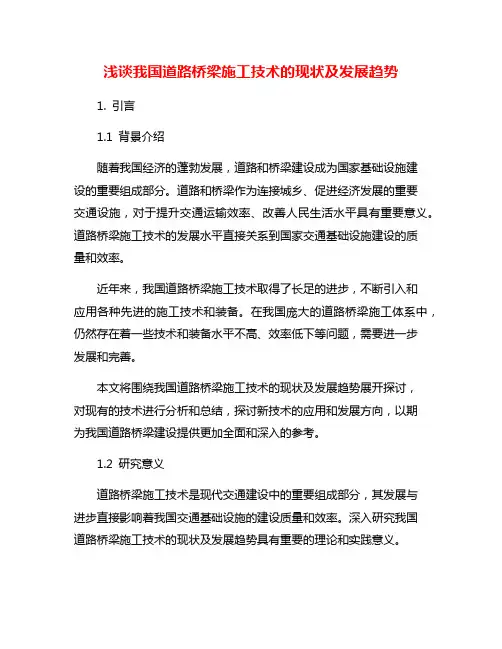 浅谈我国道路桥梁施工技术的现状及发展趋势

1. 引言

1.1 背景介绍

随着我国经济的蓬勃发展，道路和桥梁建设成为国家基础设施建设的重要组成部分。道路和桥梁作为连接城乡、促进经济发展的重要交通设施，对于提升交通运输效率、改善人民生活水平具有重要意义。道路桥梁施工技术的发展水平直接关系到国家交通基础设施建设的质量和效率。

近年来，我国道路桥梁施工技术取得了长足的进步，不断引入和应用各种先进的施工技术和装备。在我国庞大的道路桥梁施工体系中，仍然存在着一些技术和装备水平不高、效率低下等问题，需要进一步发展和完善。

本文将围绕我国道路桥梁施工技术的现状及发展趋势展开探讨，对现有的技术进行分析和总结，探讨新技术的应用和发展方向，以期为我国道路桥梁建设提供更加全面和深入的参考。

1.2 研究意义

道路桥梁施工技术是现代交通建设中的重要组成部分，其发展与进步直接影响着我国交通基础设施的建设质量和效率。深入研究我国道路桥梁施工技术的现状及发展趋势具有重要的理论和实践意义。